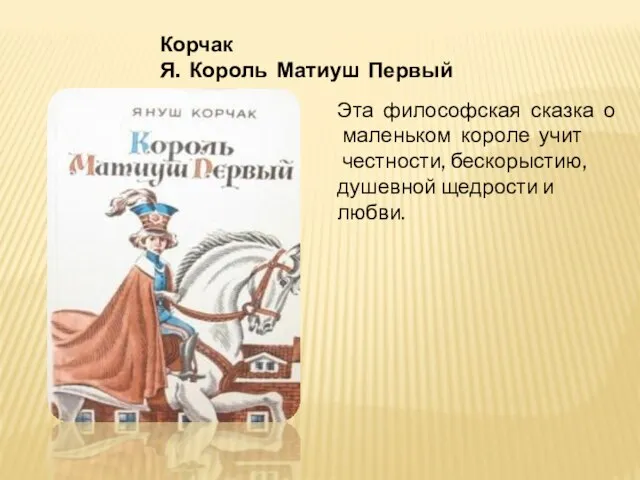 Корчак
Я. Король Матиуш Первый

ЯНУШ КОРЧАК
Король Матиуш Первый

Эта философская сказка о маленьком короле учит честности, бескорыстию, душевной щедрости и любви.